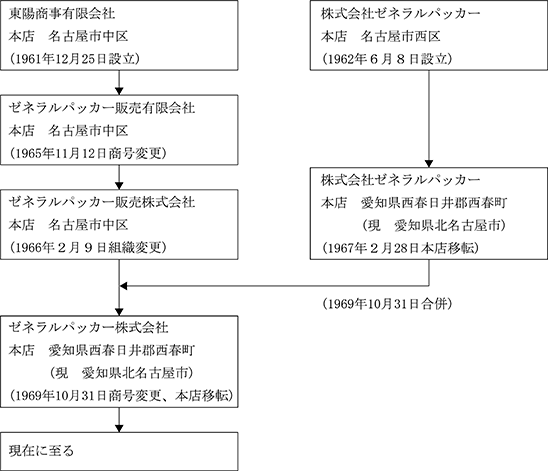 東陽商事有限会社
本店　名古屋市中区
（1961年12月25日設立）

ゼネラルパッカー販売有限会社
本店　名古屋市中区
（1965年11月12日商号変更）

ゼネラルパッカー販売株式会社
本店　名古屋市中区
（1966年２月９日組織変更）

株式会社ゼネラルパッカー
本店　名古屋市西区
（1962年６月８日設立）

株式会社ゼネラルパッカー
本店　愛知県西春日井郡西春町
（現　愛知県北名古屋市）
（1967年２月28日本店移転）

（1969年10月31日合併）

ゼネラルパッカー株式会社
本店　愛知県西春日井郡西春町
（現　愛知県北名古屋市）
（1969年10月31日商号変更、本店移転）

現在に至る